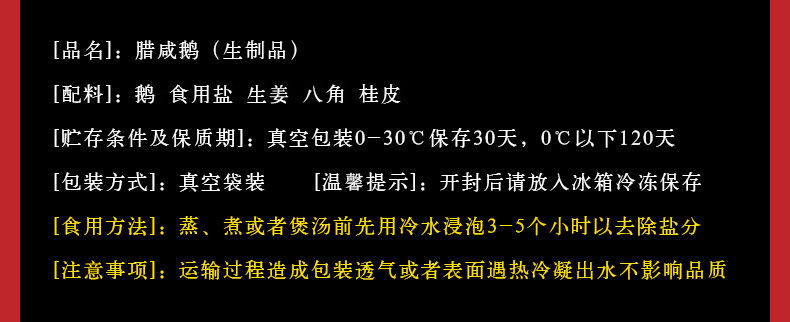 [品名]：腊咸鹅（生制品）

[配料]：鹅 食用盐 生姜 八角 桂皮

[贮存条件及保质期]：真空包装0－30℃保存30天，0℃以下120天

[包装方式]：真空袋装 [温馨提示]：开封后请放入冰箱冷冻保存

[食用方法]：蒸、煮或者煲汤前先用冷水浸泡3－5个小时以去除盐分

[注意事项]：运输过程造成包装透气或者表面遇热冷凝出水不影响品质